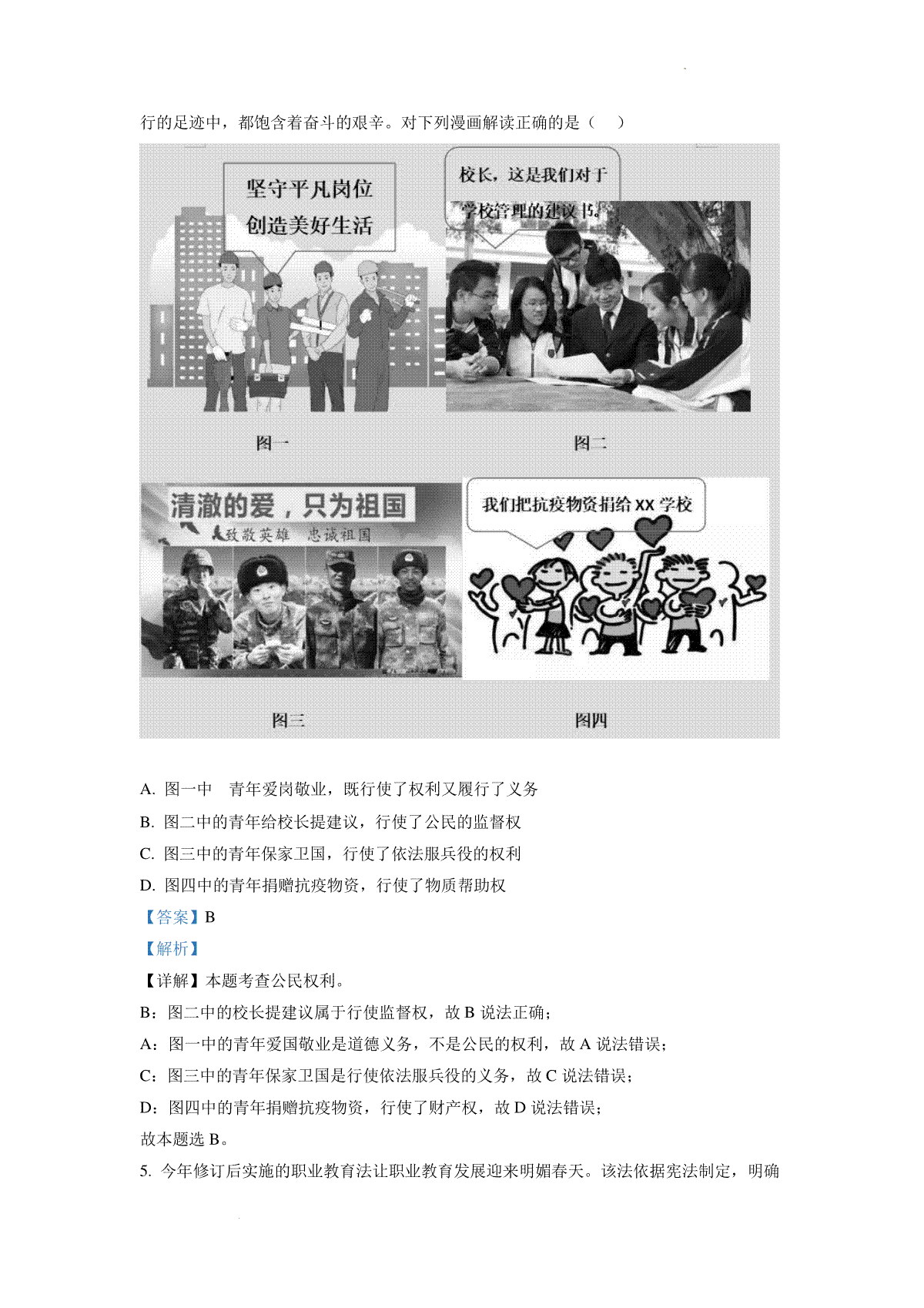 行的足迹中，都饱含着奋斗的艰辛。对下列漫画解读正确的是（　）

坚守平凡岗位
创造美好生活

校长，这是我们对于学校管理的建议书。

图一

图二

清澈的爱，只为祖国
致敬英雄　忠诚祖国

我们把抗疫物资捐给 XX 学校

图三

图四

A. 图一中　青年爱岗敬业，既行使了权利又履行了义务

B. 图二中的青年给校长提建议，行使了公民的监督权

C. 图三中的青年保家卫国，行使了依法服兵役的权利

D. 图四中的青年捐赠抗疫物资，行使了物质帮助权

【答案】B

【解析】

【详解】本题考查公民权利。

B：图二中的校长提建议属于行使监督权，故 B 说法正确；

A：图一中的青年爱国敬业是道德义务，不是公民的权利，故 A 说法错误；

C：图三中的青年保家卫国是行使依法服兵役的义务，故 C 说法错误；

D：图四中的青年捐赠抗疫物资，行使了财产权，故 D 说法错误；

故本题选 B。

5. 今年修订后实施的职业教育法让职业教育发展迎来明媚春天。该法依据宪法制定，明确